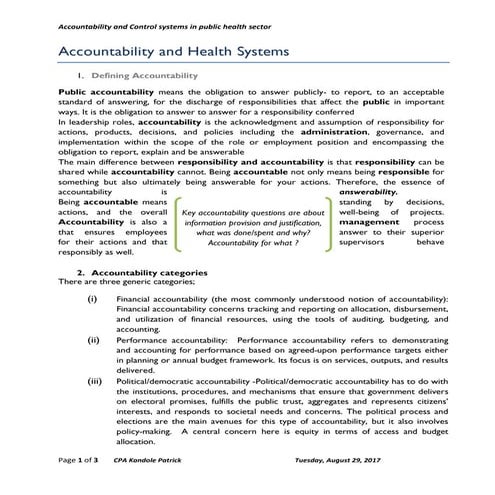 Accountability and Control systems in public health sector

Accountability and Health Systems

1. Defining Accountability

Public accountability means the obligation to answer publicly- to report, to an acceptable standard of answering, for the discharge of responsibilities that affect the public in important ways. It is the obligation to answer to answer for a responsibility conferred
In leadership roles, accountability is the acknowledgment and assumption of responsibility for actions, products, decisions, and policies including the administration, governance, and implementation within the scope of the role or employment position and encompassing the obligation to report, explain and be answerable
The main difference between responsibility and accountability is that responsibility can be shared while accountability cannot. Being accountable not only means being responsible for something but also ultimately being answerable for your actions. Therefore, the essence of accountability is answerability.
Being accountable means standing by decisions, actions, and the overall well-being of projects. Accountability is also a management process that ensures employees answer to their superior for their actions and that supervisors behave responsibly as well.

Key accountability questions are about information provision and justification, what was done/spent and why? Accountability for what ?

2. Accountability categories
There are three generic categories;

(i) Financial accountability (the most commonly understood notion of accountability): Financial accountability concerns tracking and reporting on allocation, disbursement, and utilization of financial resources, using the tools of auditing, budgeting, and accounting.
(ii) Performance accountability: Performance accountability refers to demonstrating and accounting for performance based on agreed-upon performance targets either in planning or annual budget framework. Its focus is on services, outputs, and results delivered.
(iii) Political/democratic accountability -Political/democratic accountability has to do with the institutions, procedures, and mechanisms that ensure that government delivers on electoral promises, fulfills the public trust, aggregates and represents citizens' interests, and responds to societal needs and concerns. The political process and elections are the main avenues for this type of accountability, but it also involves policy-making. A central concern here is equity in terms of access and budget allocation.

Page 1 of 3 CPA Kandole Patrick Tuesday, August 29, 2017